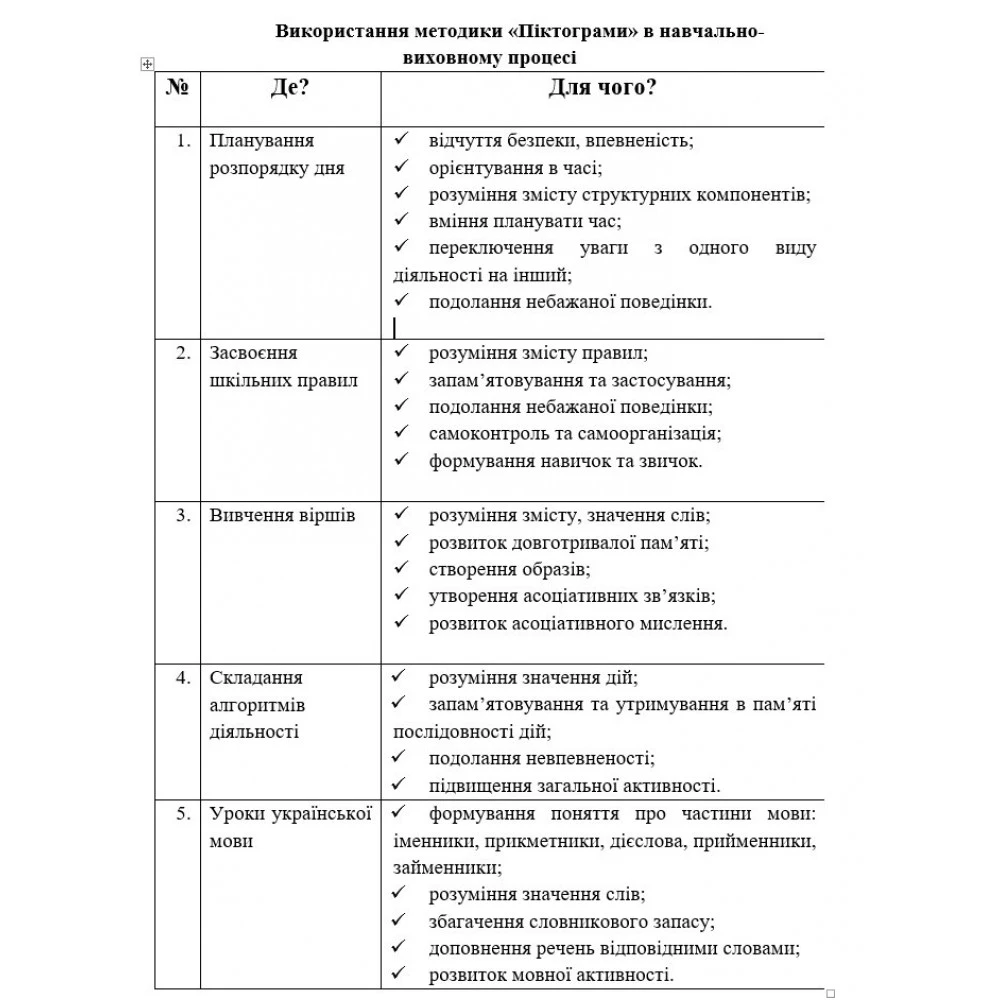 Використання методики «Піктограми» в навчально-виховному процесі

| № | Де? | Для чого? |
|---|---|---|
| 1. | Планування розпорядку дня | ✓ відчуття безпеки, впевненість; ✓ орієнтування в часі; ✓ розуміння змісту структурних компонентів; ✓ вміння планувати час; ✓ переключення уваги з одного виду діяльності на інший; ✓ подолання небажаної поведінки. |
| 2. | Засвоєння шкільних правил | ✓ розуміння змісту правил; ✓ запам'ятовування та застосування; ✓ подолання небажаної поведінки; ✓ самоконтроль та самоорганізація; ✓ формування навичок та звичок. |
| 3. | Вивчення віршів | ✓ розуміння змісту, значення слів; ✓ розвиток довготривалої пам'яті; ✓ створення образів; ✓ утворення асоціативних зв'язків; ✓ розвиток асоціативного мислення. |
| 4. | Складання алгоритмів діяльності | ✓ розуміння значення дій; ✓ запам'ятовування та утримування в пам'яті послідовності дій; ✓ подолання невпевненості; ✓ підвищення загальної активності. |
| 5. | Уроки української мови | ✓ формування поняття про частини мови: іменники, прикметники, дієслова, прийменники, займенники; ✓ розуміння значення слів; ✓ збагачення словникового запасу; ✓ доповнення речень відповідними словами; ✓ розвиток мовної активності. |